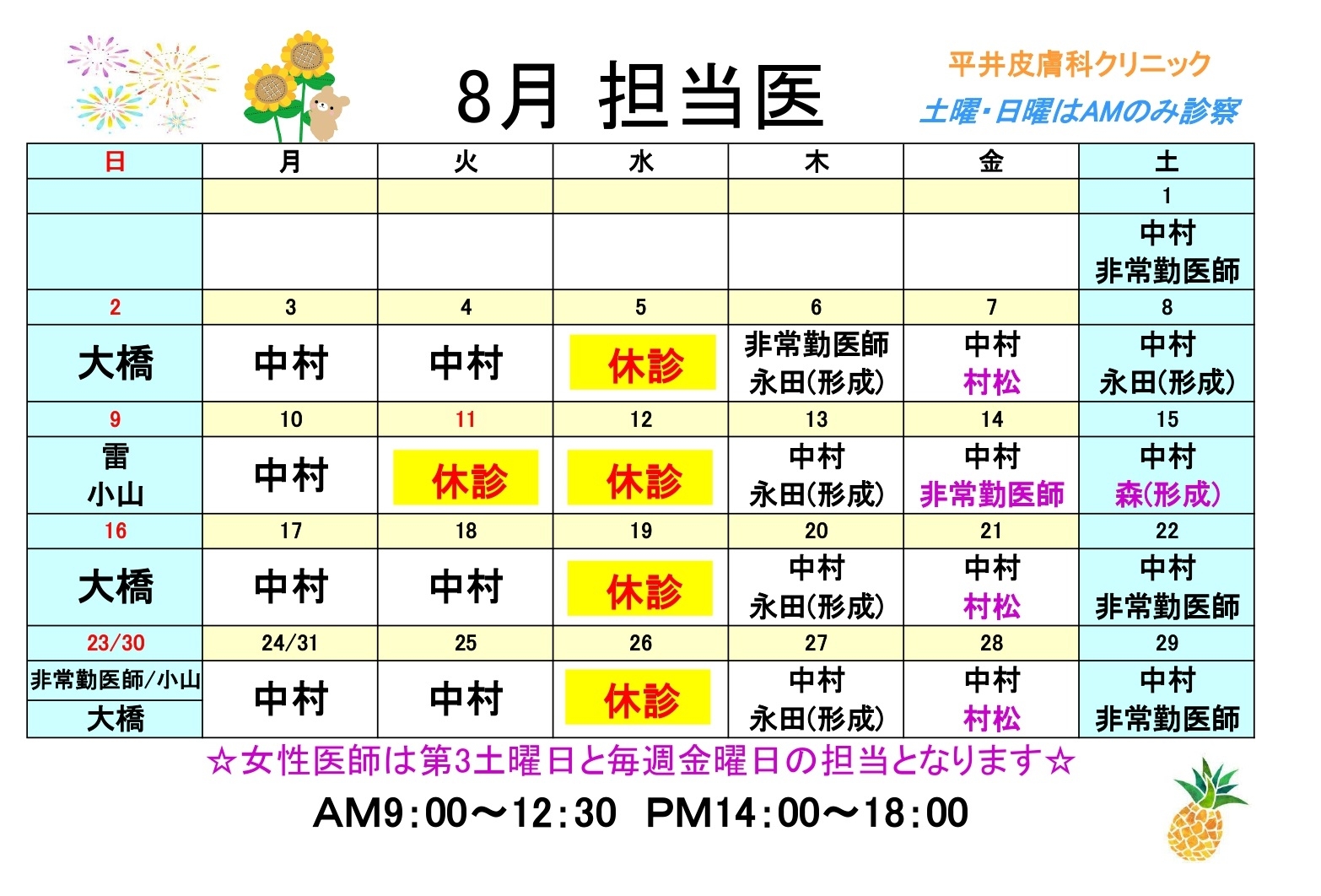 8月 担当医

平井皮膚科クリニック
土曜・日曜はAMのみ診察

| 日 | 月 | 火 | 水 | 木 | 金 | 土 |
|---|---|---|---|---|---|---|
| | | | | | | 1 |
| | | | | | | 中村 非常勤医師 |
| 2 | 3 | 4 | 5 | 6 | 7 | 8 |
| 大橋 | 中村 | 中村 | 休診 | 非常勤医師 永田(形成) | 中村 村松 | 中村 永田(形成) |
| 9 | 10 | 11 | 12 | 13 | 14 | 15 |
| 雷 小山 | 中村 | 休診 | 休診 | 中村 永田(形成) | 中村 非常勤医師 | 中村 森(形成) |
| 16 | 17 | 18 | 19 | 20 | 21 | 22 |
| 大橋 | 中村 | 中村 | 休診 | 中村 永田(形成) | 中村 村松 | 中村 非常勤医師 |
| 23/30 | 24/31 | 25 | 26 | 27 | 28 | 29 |
| 非常勤医師/小山 大橋 | 中村 | 中村 | 休診 | 中村 永田(形成) | 中村 村松 | 中村 非常勤医師 |

☆女性医師は第3土曜日と毎週金曜日の担当となります☆

AM9:00～12:30 PM14:00～18:00